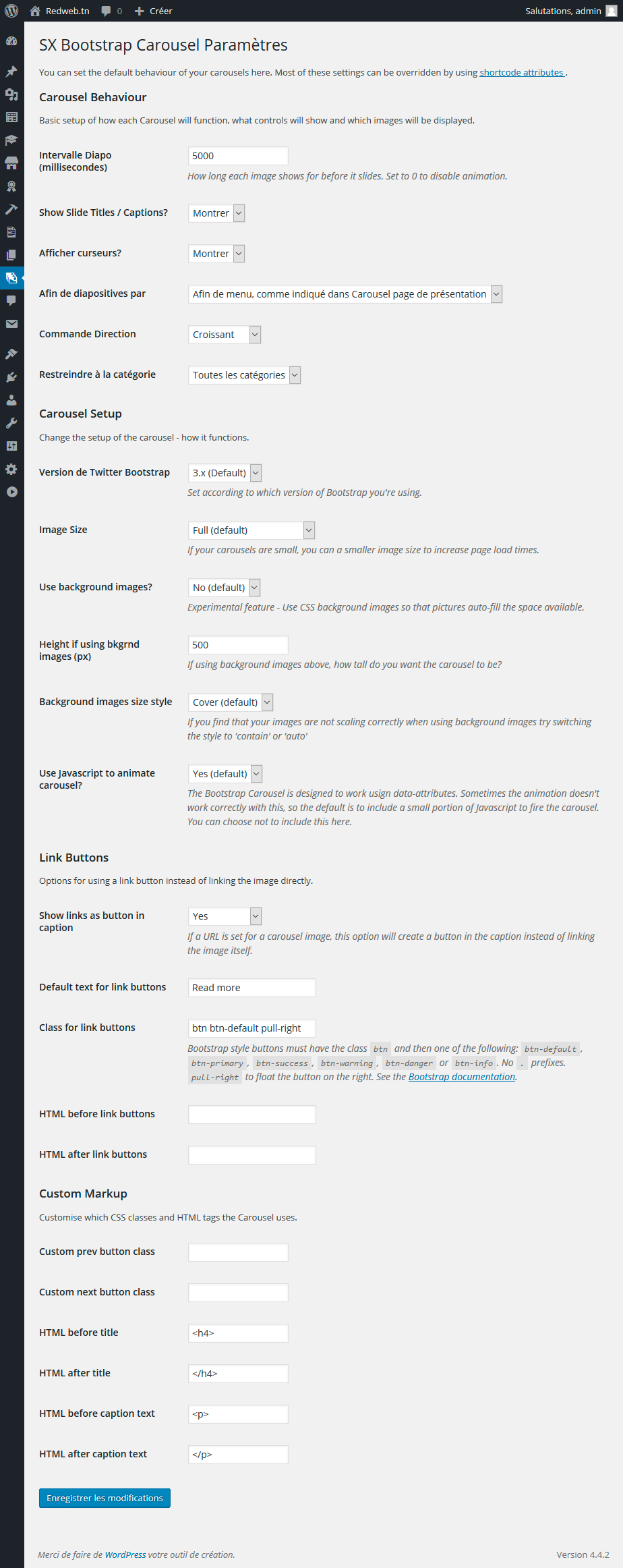 Redweb.tn 0 Créer Salutations, admin

SX Bootstrap Carousel Paramètres

You can set the default behaviour of your carousels here. Most of these settings can be overridden by using shortcode attributes .

Carousel Behaviour

Basic setup of how each Carousel will function, what controls will show and which images will be displayed.

Intervalle Diapo (millisecondes)
5000
How long each image shows for before it slides. Set to 0 to disable animation.

Show Slide Titles / Captions?
Montrer

Afficher curseurs?
Montrer

Afin de diapositives par
Afin de menu, comme indiqué dans Carousel page de présentation

Commande Direction
Croissant

Restreindre à la catégorie
Toutes les catégories

Carousel Setup

Change the setup of the carousel - how it functions.

Version de Twitter Bootstrap
3.x (Default)
Set according to which version of Bootstrap you're using.

Image Size
Full (default)
If your carousels are small, you can a smaller image size to increase page load times.

Use background images?
No (default)
Experimental feature - Use CSS background images so that pictures auto-fill the space available.

Height if using bkgrnd images (px)
500
If using background images above, how tall do you want the carousel to be?

Background images size style
Cover (default)
If you find that your images are not scaling correctly when using background images try switching the style to 'contain' or 'auto'

Use Javascript to animate carousel?
Yes (default)
The Bootstrap Carousel is designed to work usign data-attributes. Sometimes the animation doesn't work correctly with this, so the default is to include a small portion of Javascript to fire the carousel. You can choose not to include this here.

Link Buttons

Options for using a link button instead of linking the image directly.

Show links as button in caption
Yes
If a URL is set for a carousel image, this option will create a button in the caption instead of linking the image itself.

Default text for link buttons
Read more

Class for link buttons
btn btn-default pull-right
Bootstrap style buttons must have the class btn and then one of the following: btn-default , btn-primary , btn-success , btn-warning , btn-danger or btn-info . No . prefixes. pull-right to float the button on the right. See the Bootstrap documentation.

HTML before link buttons

HTML after link buttons

Custom Markup

Customise which CSS classes and HTML tags the Carousel uses.

Custom prev button class

Custom next button class

HTML before title
<h4>

HTML after title
</h4>

HTML before caption text
<p>

HTML after caption text
</p>

Enregistrer les modifications

Merci de faire de WordPress votre outil de création.

Version 4.4.2